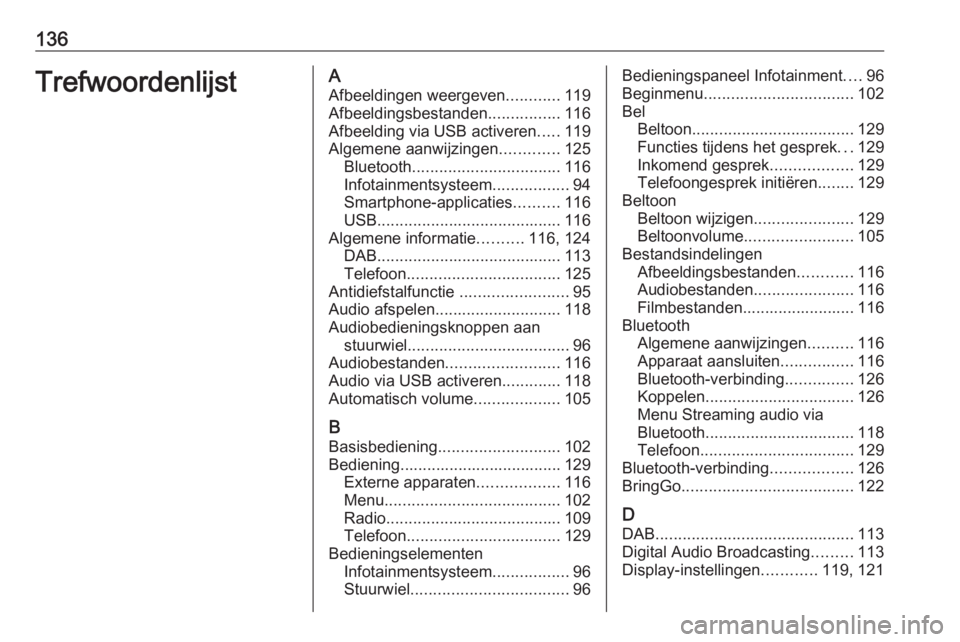 136

Trefwoordenlijst

A
Afbeeldingen weergeven............ 119
Afbeeldingsbestanden................ 116
Afbeelding via USB activeren..... 119
Algemene aanwijzingen............. 125
Bluetooth................................. 116
Infotainmentsysteem................. 94
Smartphone-applicaties.......... 116
USB......................................... 116
Algemene informatie.......... 116, 124
DAB......................................... 113
Telefoon.................................. 125
Antidiefstalfunctie ........................ 95
Audio afspelen............................ 118
Audiobedieningsknoppen aan stuurwiel.................................... 96
Audiobestanden......................... 116
Audio via USB activeren............. 118
Automatisch volume................... 105

B
Basisbediening........................... 102
Bediening.................................... 129
Externe apparaten.................. 116
Menu....................................... 102
Radio....................................... 109
Telefoon.................................. 129
Bedieningselementen
Infotainmentsysteem................. 96
Stuurwiel................................... 96

Bedieningspaneel Infotainment.... 96
Beginmenu................................. 102
Bel
Beltoon.................................... 129
Functies tijdens het gesprek... 129
Inkomend gesprek.................. 129
Telefoongesprek initiëren........ 129
Beltoon
Beltoon wijzigen...................... 129
Beltoonvolume........................ 105
Bestandsindelingen
Afbeeldingsbestanden............ 116
Audiobestanden...................... 116
Filmbestanden......................... 116
Bluetooth
Algemene aanwijzingen.......... 116
Apparaat aansluiten................ 116
Bluetooth-verbinding............... 126
Koppelen................................. 126
Menu Streaming audio via Bluetooth................................. 118
Telefoon.................................. 129
Bluetooth-verbinding.................. 126
BringGo...................................... 122

D
DAB............................................ 113
Digital Audio Broadcasting......... 113
Display-instellingen............ 119, 121

carmanualsonline.info